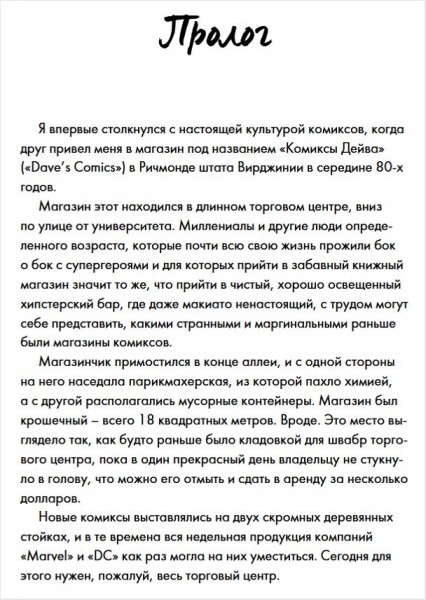 Пролог

Я впервые столкнулся с настоящей культурой комиксов, когда друг привел меня в магазин под названием «Комиксы Дейва» («Dave's Comics») в Ричмонде штата Вирджинии в середине 80-х годов.

Магазин этот находился в длинном торговом центре, вниз по улице от университета. Миллениалы и другие люди определенного возраста, которые почти всю свою жизнь прожили бок о бок с супергероями и для которых прийти в забавный книжный магазин значит то же, что прийти в чистый, хорошо освещенный хипстерский бар, где даже макиато ненастоящий, с трудом могут себе представить, какими странными и маргинальными раньше были магазины комиксов.

Магазинчик примостился в конце аллеи, и с одной стороны на него наседала парикмахерская, из которой пахло химией, а с другой располагались мусорные контейнеры. Магазин был крошечный – всего 18 квадратных метров. Вроде. Это место выглядело так, как будто раньше было кладовкой для швабр торгового центра, пока в один прекрасный день владельцу не стукнуло в голову, что можно его отмыть и сдать в аренду за несколько долларов.

Новые комиксы выставлялись на двух скромных деревянных стойках, и в те времена вся недельная продукция компаний «Marvel» и «DC» как раз могла на них уместиться. Сегодня для этого нужен, пожалуй, весь торговый центр.